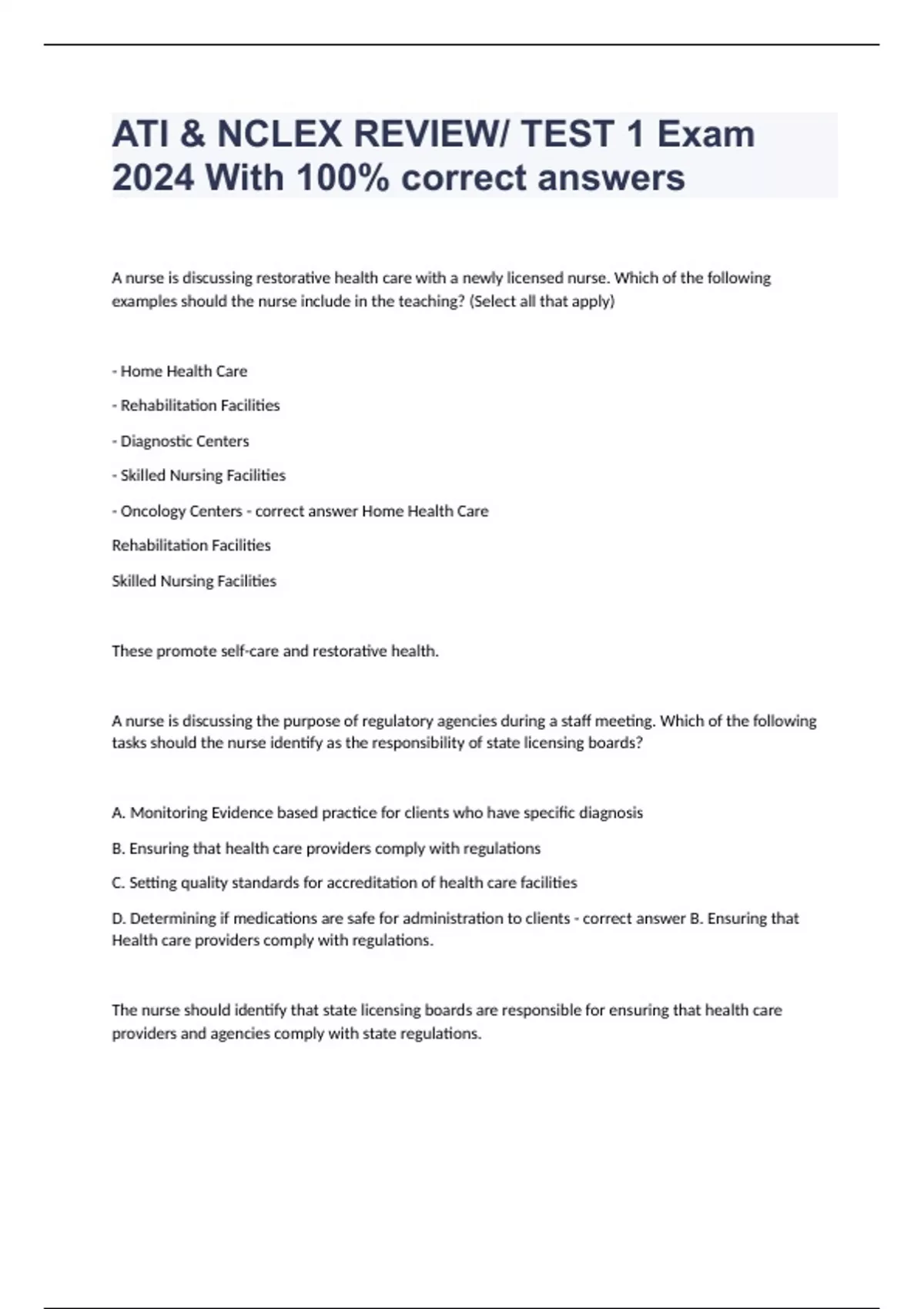 ATI & NCLEX REVIEW/ TEST 1 Exam 2024 With 100% correct answers

A nurse is discussing restorative health care with a newly licensed nurse. Which of the following examples should the nurse include in the teaching? (Select all that apply)

- Home Health Care

- Rehabilitation Facilities

- Diagnostic Centers

- Skilled Nursing Facilities

- Oncology Centers - correct answer Home Health Care

Rehabilitation Facilities

Skilled Nursing Facilities

These promote self-care and restorative health.

A nurse is discussing the purpose of regulatory agencies during a staff meeting. Which of the following tasks should the nurse identify as the responsibility of state licensing boards?

A. Monitoring Evidence based practice for clients who have specific diagnosis

B. Ensuring that health care providers comply with regulations

C. Setting quality standards for accreditation of health care facilities

D. Determining if medications are safe for administration to clients - correct answer B. Ensuring that Health care providers comply with regulations.

The nurse should identify that state licensing boards are responsible for ensuring that health care providers and agencies comply with state regulations.